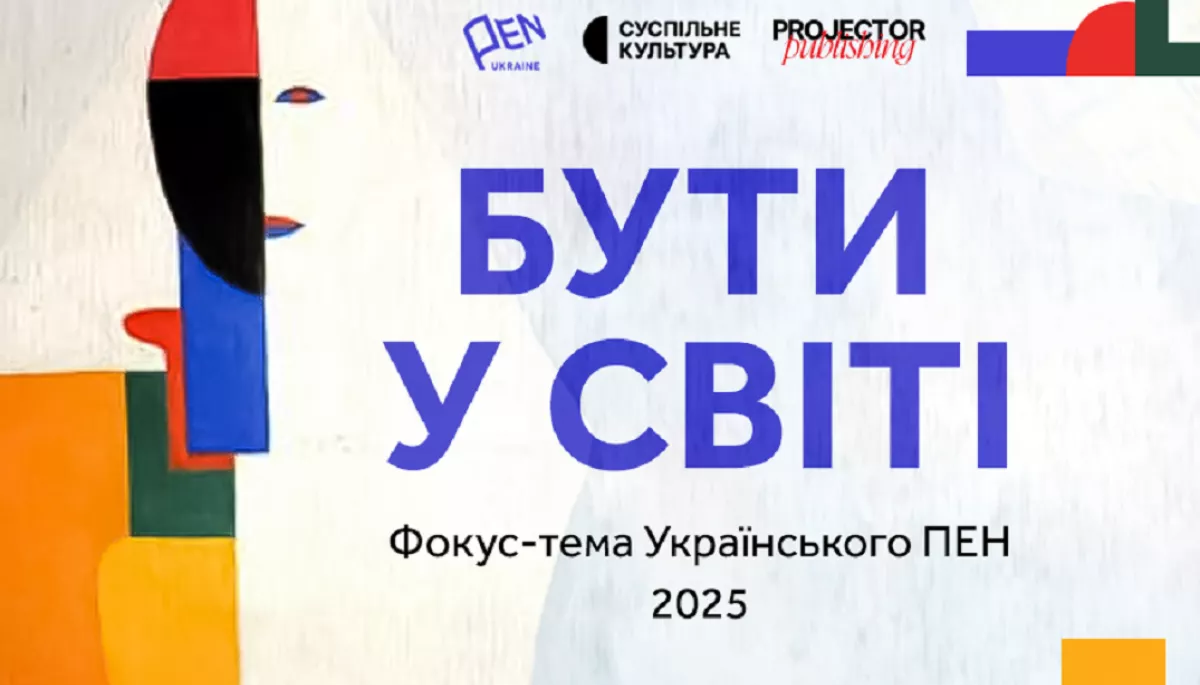 PEN UKRAINE

СУСПІЛЬНЕ КУЛЬТУРА

PROJECTOR publishing

БУТИ У СВІТІ

Фокус-тема Українського ПЕН 2025